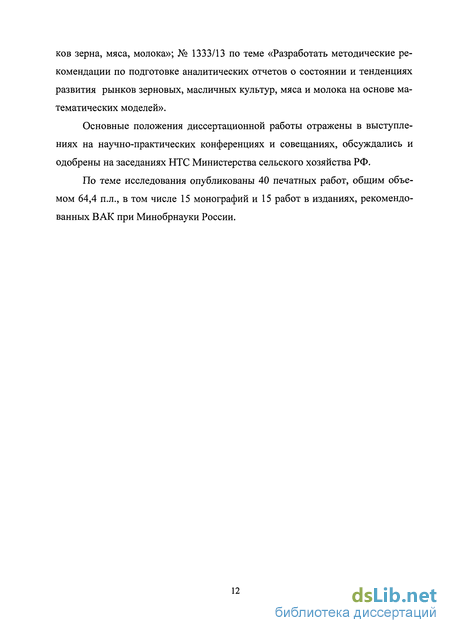 ков зерна, мяса, молока»; № 1333/13 по теме «Разработать методические рекомендации по подготовке аналитических отчетов о состоянии и тенденциях развития рынков зерновых, масличных культур, мяса и молока на основе математических моделей».

Основные положения диссертационной работы отражены в выступлениях на научно-практических конференциях и совещаниях, обсуждались и одобрены на заседаниях НТС Министерства сельского хозяйства РФ.

По теме исследования опубликованы 40 печатных работ, общим объемом 64,4 п.л., в том числе 15 монографий и 15 работ в изданиях, рекомендованных ВАК при Минобрнауки России.

12

dsLib.net
библиотека диссертаций